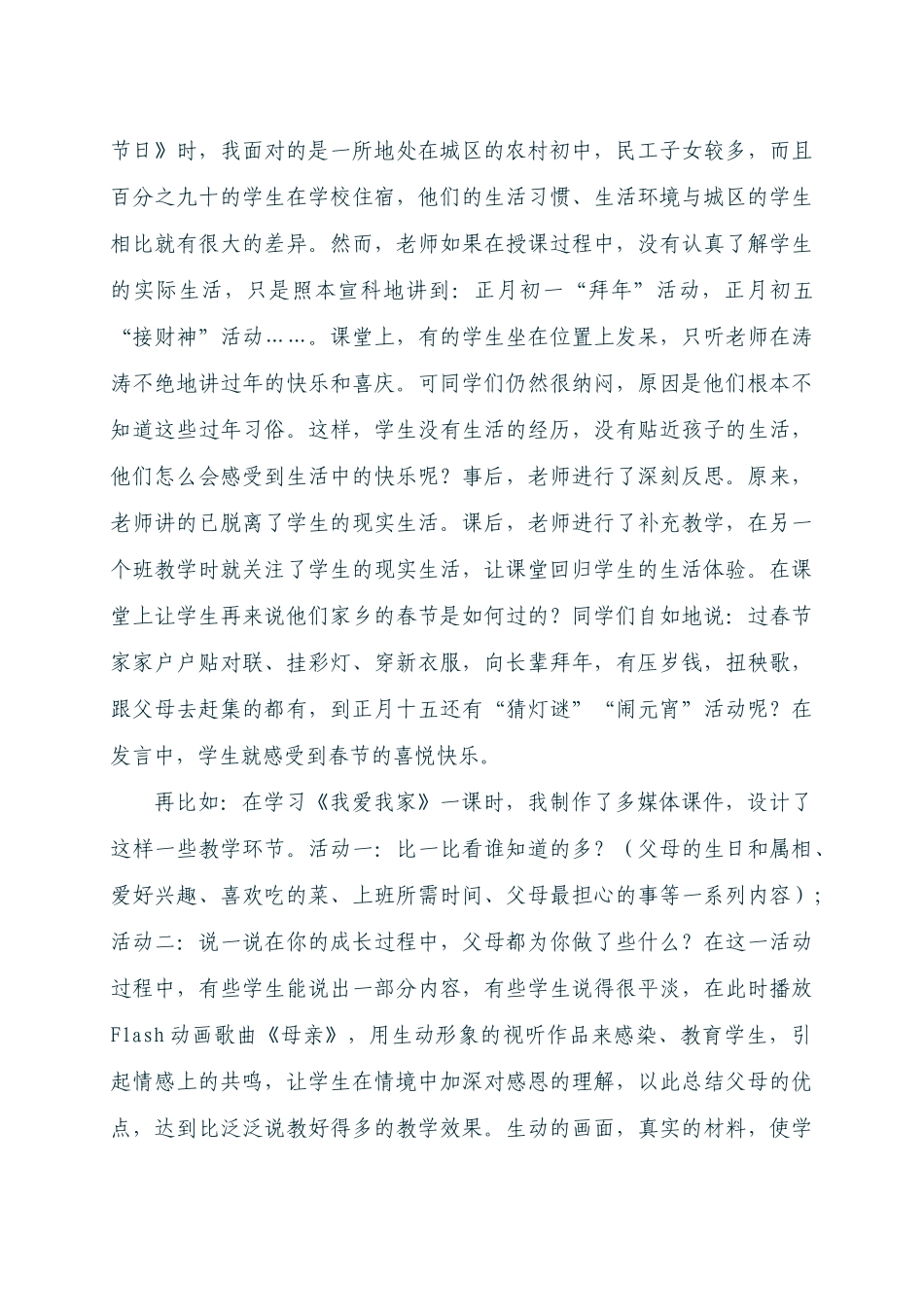 节日》时，我面对的是一所地处在城区的农村初中，民工子女较多，而且百分之九十的学生在学校住宿，他们的生活习惯、生活环境与城区的学生相比就有很大的差异。然而，老师如果在授课过程中，没有认真了解学生的实际生活，只是照本宣科地讲到：正月初一“拜年”活动，正月初五“接财神”活动……。课堂上，有的学生坐在位置上发呆，只听老师在涛涛不绝地讲过年的快乐和喜庆。可同学们仍然很纳闷，原因是他们根本不知道这些过年习俗。这样，学生没有生活的经历，没有贴近孩子的生活，他们怎么会感受到生活中的快乐呢？事后，老师进行了深刻反思。原来，老师讲的已脱离了学生的现实生活。课后，老师进行了补充教学，在另一个班教学时就关注了学生的现实生活，让课堂回归学生的生活体验。在课堂上让学生再来说他们家乡的春节是如何过的？同学们自如地说：过春节家家户户贴对联、挂彩灯、穿新衣服，向长辈拜年，有压岁钱，扭秧歌，跟父母去赶集的都有，到正月十五还有“猜灯谜”“闹元宵”活动呢？在发言中，学生就感受到春节的喜悦快乐。

再比如：在学习《我爱我家》一课时，我制作了多媒体课件，设计了这样一些教学环节。活动一：比一比看谁知道的多？（父母的生日和属相、爱好兴趣、喜欢吃的菜、上班所需时间、父母最担心的事等一系列内容）；活动二：说一说在你的成长过程中，父母都为你做了些什么？在这一活动过程中，有些学生能说出一部分内容，有些学生说得很平淡，在此时播放Flash动画歌曲《母亲》，用生动形象的视听作品来感染、教育学生，引起情感上的共鸣，让学生在情境中加深对感恩的理解，以此总结父母的优点，达到比泛泛说教好得多的教学效果。生动的画面，真实的材料，使学